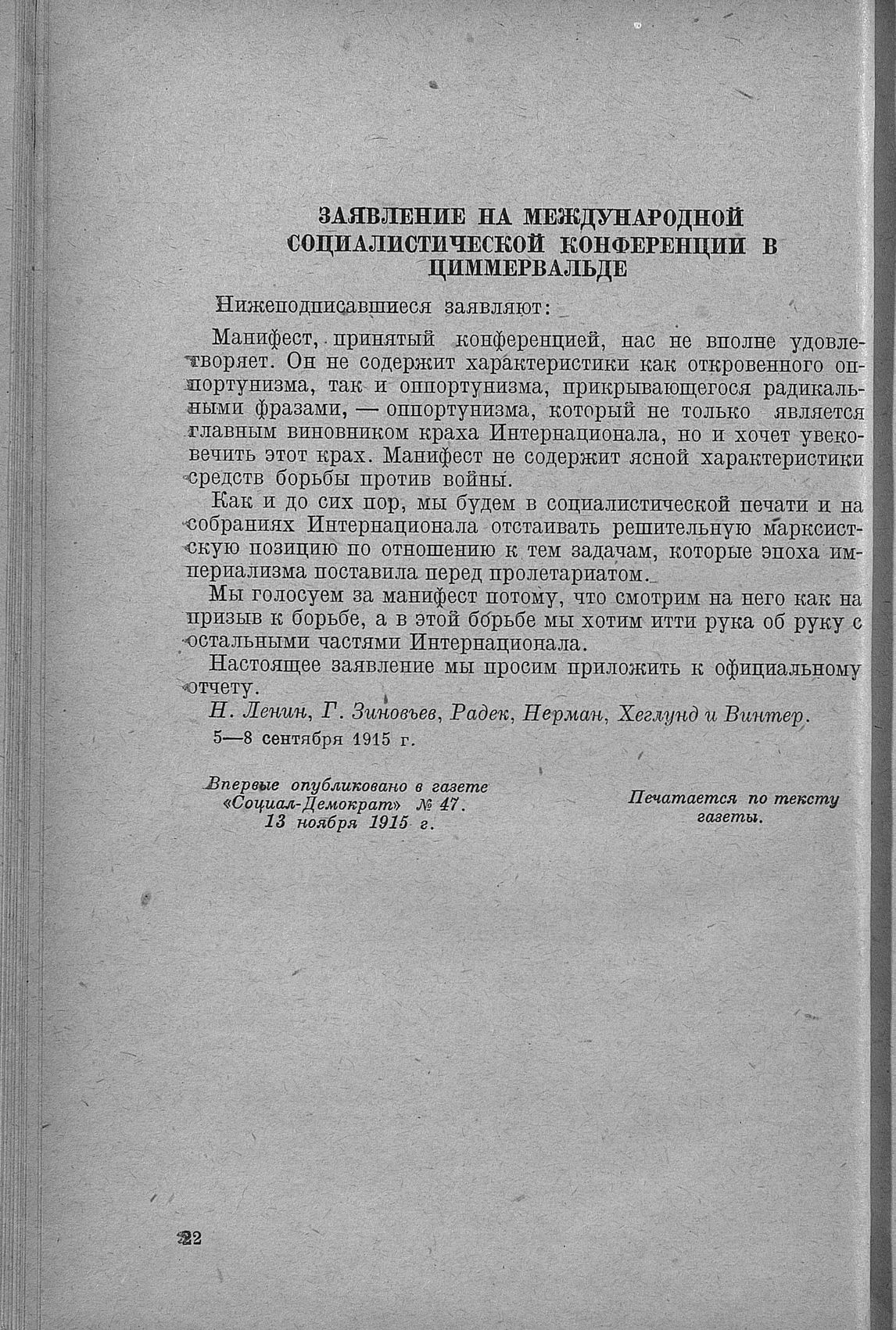 ЗАЯВЛЕНИЕ НА МЕЖДУНАРОДНОЙ СОЦИАЛИСТИЧЕСКОЙ КОНФЕРЕНЦИИ В ЦИММЕРВАЛЬДЕ

Нижеподписавшиеся заявляют:

Манифест, принятый конференцией, нас не вполне удовлетворяет. Он не содержит характеристики как откровенного оппортунизма, так и оппортунизма, прикрывающегося радикальными фразами, — оппортунизма, который не только является главным виновником краха Интернационала, но и хочет увековечить этот крах. Манифест не содержит ясной характеристики средств борьбы против войны.

Как и до сих пор, мы будем в социалистической печати и на собраниях Интернационала отстаивать решительную марксистскую позицию по отношению к тем задачам, которые эпоха империализма поставила перед пролетариатом.

Мы голосуем за манифест потому, что смотрим на него как на призыв к борьбе, а в этой борьбе мы хотим итти рука об руку с остальными частями Интернационала.

Настоящее заявление мы просим приложить к официальному отчету.

Н. Ленин, Г. Зиновьев, Радек, Нерман, Хеглунд и Винтер.

5—8 сентября 1915 г.

Впервые опубликовано в газете «Социал-Демократ» № 47. 13 ноября 1915 г.

Печатается по тексту газеты.

22